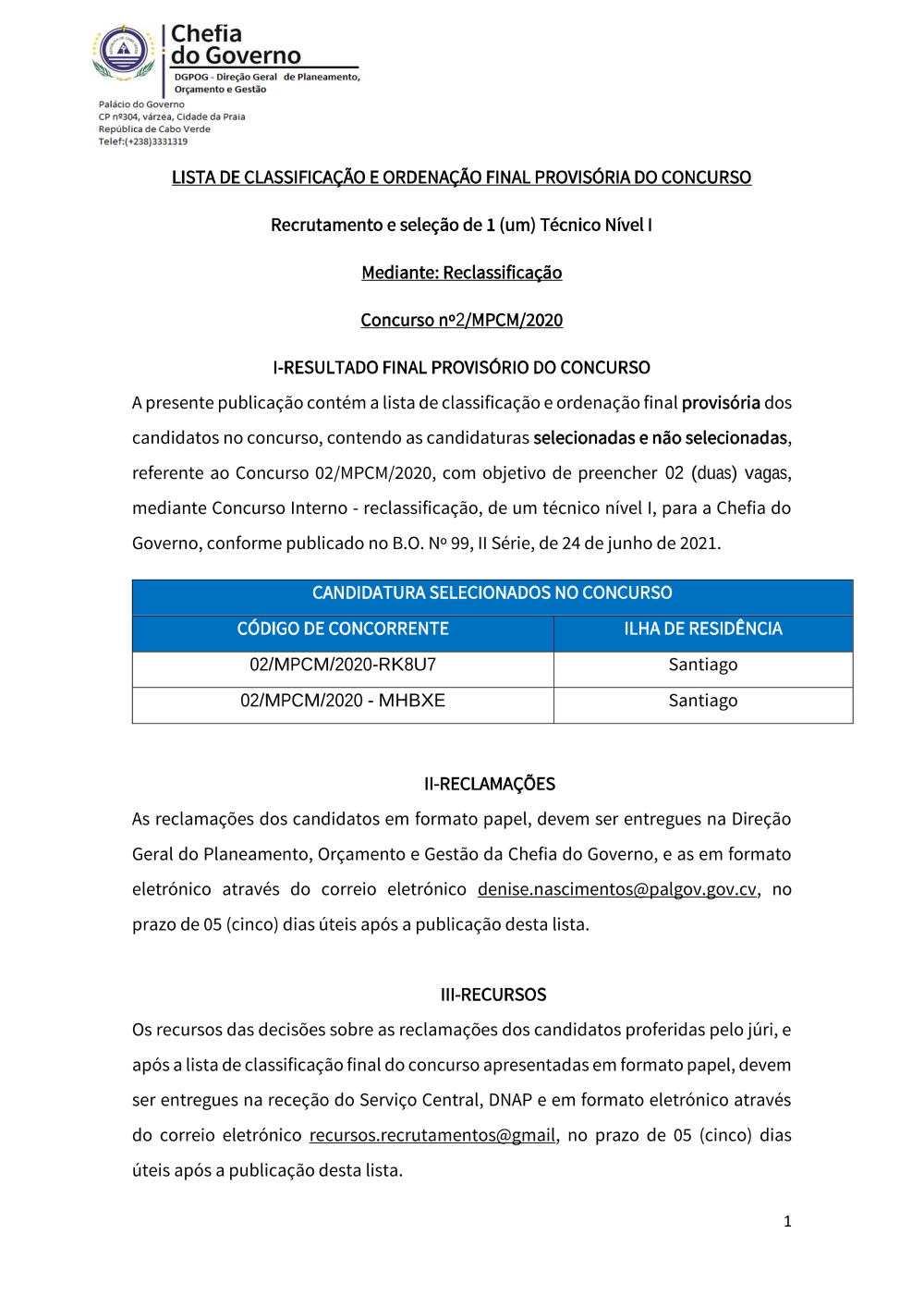 Chefia do Governo
DGPOG - Direção Geral de Planeamento, Orçamento e Gestão

Palácio do Governo
CP nº304, várzea, Cidade da Praia
República de Cabo Verde
Telef:(+238)3331319

LISTA DE CLASSIFICAÇÃO E ORDENAÇÃO FINAL PROVISÓRIA DO CONCURSO

Recrutamento e seleção de 1 (um) Técnico Nível I

Mediante: Reclassificação

Concurso nº2/MPCM/2020

I-RESULTADO FINAL PROVISÓRIO DO CONCURSO

A presente publicação contém a lista de classificação e ordenação final provisória dos candidatos no concurso, contendo as candidaturas selecionadas e não selecionadas, referente ao Concurso 02/MPCM/2020, com objetivo de preencher 02 (duas) vagas, mediante Concurso Interno - reclassificação, de um técnico nível I, para a Chefia do Governo, conforme publicado no B.O. Nº 99, II Série, de 24 de junho de 2021.

| CANDIDATURA SELECIONADOS NO CONCURSO | |
|---|---|
| CÓDIGO DE CONCORRENTE | ILHA DE RESIDÊNCIA |
| 02/MPCM/2020-RK8U7 | Santiago |
| 02/MPCM/2020 - MHBXE | Santiago |

II-RECLAMAÇÕES

As reclamações dos candidatos em formato papel, devem ser entregues na Direção Geral do Planeamento, Orçamento e Gestão da Chefia do Governo, e as em formato eletrónico através do correio eletrónico denise.nascimentos@palgov.gov.cv, no prazo de 05 (cinco) dias úteis após a publicação desta lista.

III-RECURSOS

Os recursos das decisões sobre as reclamações dos candidatos proferidas pelo júri, e após a lista de classificação final do concurso apresentadas em formato papel, devem ser entregues na receção do Serviço Central, DNAP e em formato eletrónico através do correio eletrónico recursos.recrutamentos@gmail, no prazo de 05 (cinco) dias úteis após a publicação desta lista.

1